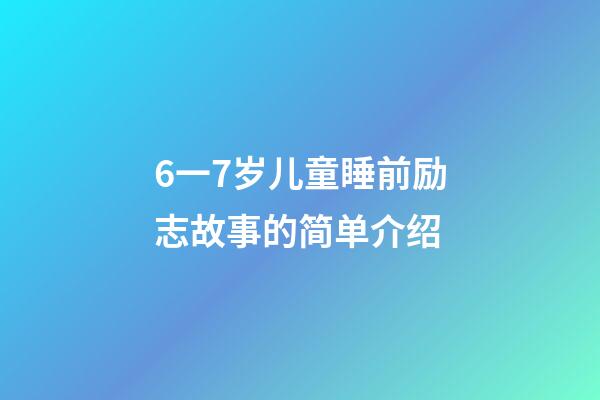 6一7岁儿童睡前励志故事的简单介绍